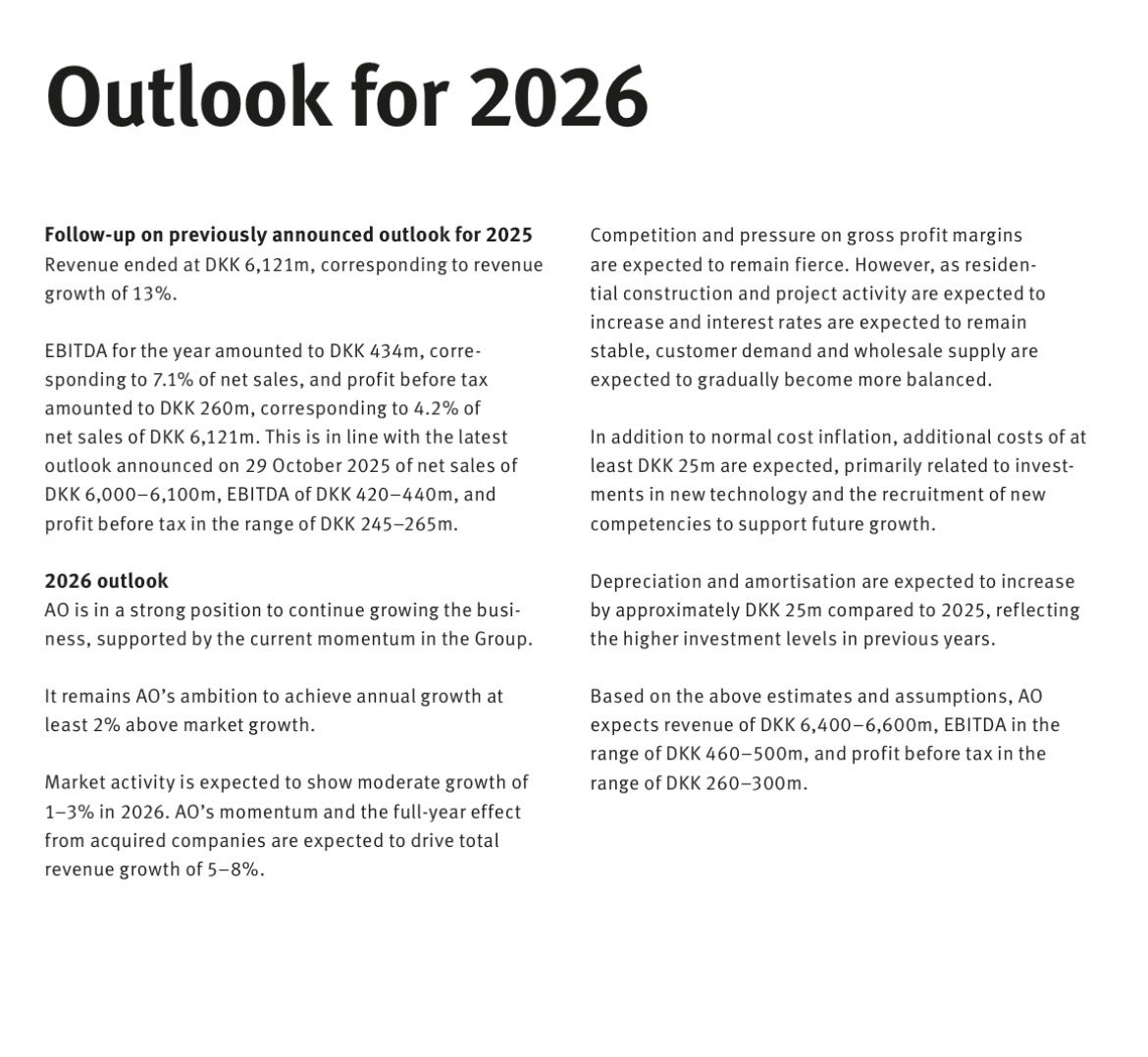 Outlook for 2026

Follow-up on previously announced outlook for 2025
Revenue ended at DKK 6,121m, corresponding to revenue growth of 13%.

EBITDA for the year amounted to DKK 434m, corresponding to 7.1% of net sales, and profit before tax amounted to DKK 260m, corresponding to 4.2% of net sales of DKK 6,121m. This is in line with the latest outlook announced on 29 October 2025 of net sales of DKK 6,000–6,100m, EBITDA of DKK 420–440m, and profit before tax in the range of DKK 245–265m.

2026 outlook
AO is in a strong position to continue growing the business, supported by the current momentum in the Group.

It remains AO's ambition to achieve annual growth at least 2% above market growth.

Market activity is expected to show moderate growth of 1–3% in 2026. AO's momentum and the full-year effect from acquired companies are expected to drive total revenue growth of 5–8%.

Competition and pressure on gross profit margins are expected to remain fierce. However, as residential construction and project activity are expected to increase and interest rates are expected to remain stable, customer demand and wholesale supply are expected to gradually become more balanced.

In addition to normal cost inflation, additional costs of at least DKK 25m are expected, primarily related to investments in new technology and the recruitment of new competencies to support future growth.

Depreciation and amortisation are expected to increase by approximately DKK 25m compared to 2025, reflecting the higher investment levels in previous years.

Based on the above estimates and assumptions, AO expects revenue of DKK 6,400–6,600m, EBITDA in the range of DKK 460–500m, and profit before tax in the range of DKK 260–300m.